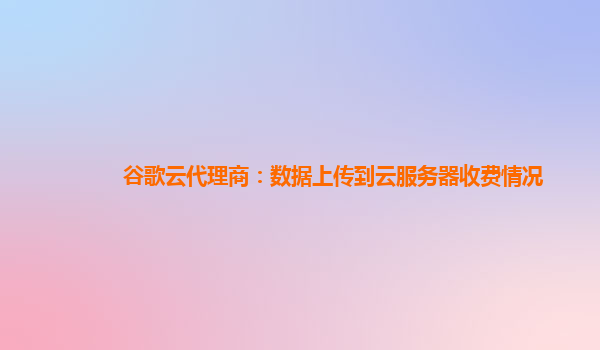 谷歌云代理商：数据上传到云服务器收费情况